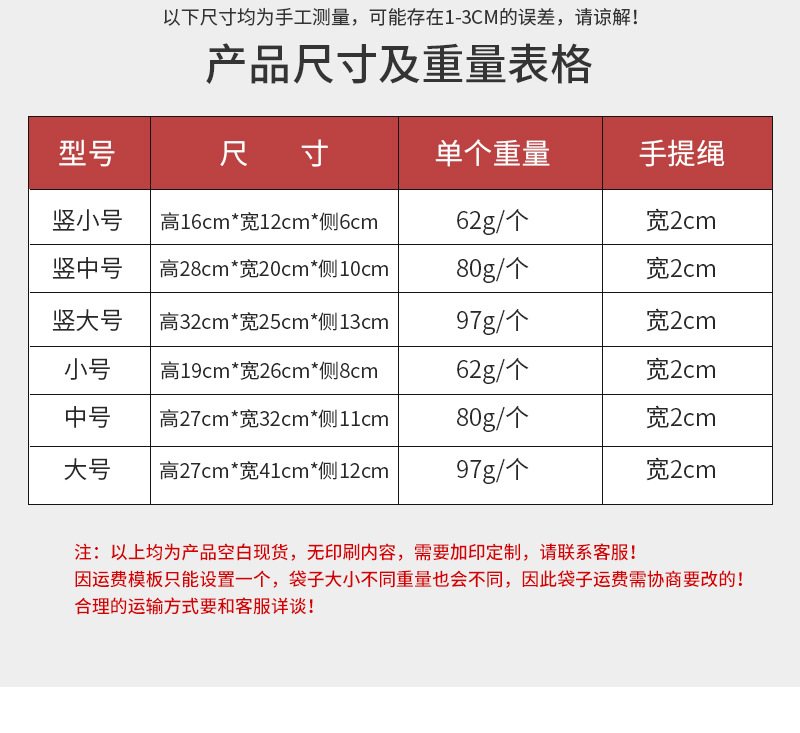 以下尺寸均为手工测量，可能存在1-3CM的误差，请谅解！

产品尺寸及重量表格

| 型号 | 尺　寸 | 单个重量 | 手提绳 |
|---|---|---|---|
| 竖小号 | 高16cm*宽12cm*侧6cm | 62g/个 | 宽2cm |
| 竖中号 | 高28cm*宽20cm*侧10cm | 80g/个 | 宽2cm |
| 竖大号 | 高32cm*宽25cm*侧13cm | 97g/个 | 宽2cm |
| 小号 | 高19cm*宽26cm*侧8cm | 62g/个 | 宽2cm |
| 中号 | 高27cm*宽32cm*侧11cm | 80g/个 | 宽2cm |
| 大号 | 高27cm*宽41cm*侧12cm | 97g/个 | 宽2cm |

注：以上均为产品空白现货，无印刷内容，需要加印定制，请联系客服！
因运费模板只能设置一个，袋子大小不同重量也会不同，因此袋子运费需协商要改的！
合理的运输方式要和客服详谈！